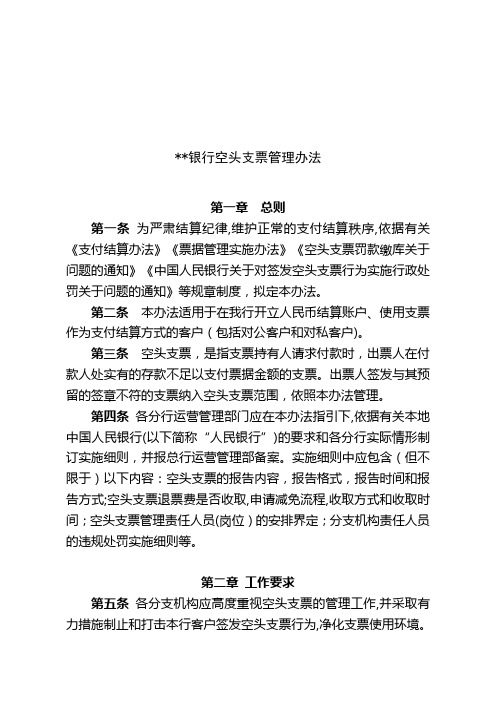 **银行空头支票管理办法

第一章　总则

第一条　为严肃结算纪律,维护正常的支付结算秩序,依据有关《支付结算办法》《票据管理实施办法》《空头支票罚款缴库关于问题的通知》《中国人民银行关于对签发空头支票行为实施行政处罚关于问题的通知》等规章制度，拟定本办法。

第二条　本办法适用于在我行开立人民币结算账户、使用支票作为支付结算方式的客户（包括对公客户和对私客户)。

第三条　空头支票，是指支票持有人请求付款时，出票人在付款人处实有的存款不足以支付票据金额的支票。出票人签发与其预留的签章不符的支票纳入空头支票范围，依照本办法管理。

第四条　各分行运营管理部门应在本办法指引下,依据有关本地中国人民银行(以下简称“人民银行”)的要求和各分行实际情形制订实施细则，并报总行运营管理部备案。实施细则中应包含（但不限于）以下内容：空头支票的报告内容，报告格式，报告时间和报告方式;空头支票退票费是否收取,申请减免流程,收取方式和收取时间；空头支票管理责任人员(岗位）的安排界定；分支机构责任人员的违规处罚实施细则等。

第二章　工作要求

第五条　各分支机构应高度重视空头支票的管理工作,并采取有力措施制止和打击本行客户签发空头支票行为,净化支票使用环境。